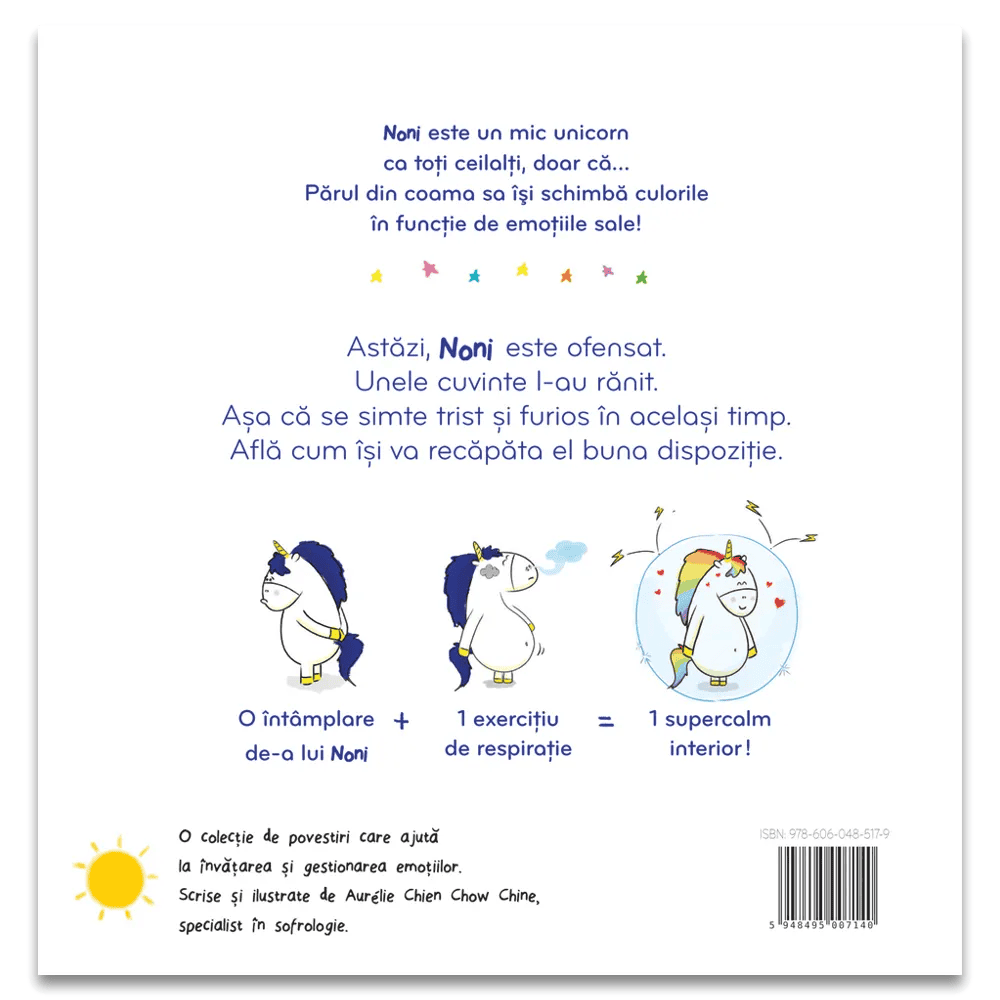 Noni este un mic unicorn
ca toți ceilalți, doar că...
Părul din coama sa își schimbă culorile
în funcție de emoțiile sale!

Astăzi, Noni este ofensat.
Unele cuvinte l-au rănit.
Așa că se simte trist și furios în același timp.
Află cum își va recăpăta el buna dispoziție.

O întâmplare de-a lui Noni + 1 exercițiu de respirație = 1 supercalm interior!

O colecție de povestiri care ajută la învățarea și gestionarea emoțiilor.
Scrise și ilustrate de Aurélie Chien Chow Chine, specialist în sofrologie.

ISBN: 978-606-048-517-9

5 948495 007140